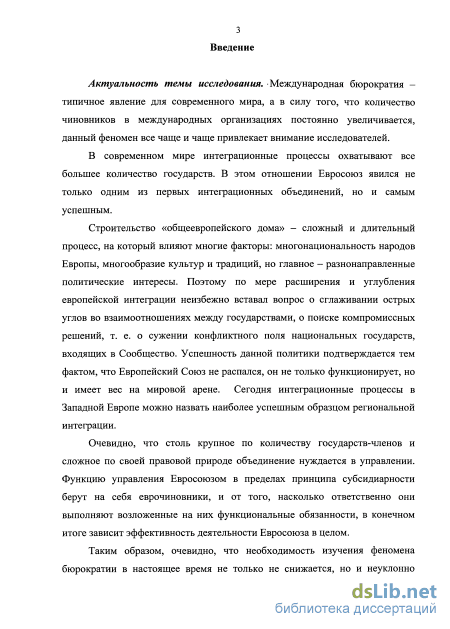 3

Введение

Актуальность темы исследования. Международная бюрократия – типичное явление для современного мира, а в силу того, что количество чиновников в международных организациях постоянно увеличивается, данный феномен все чаще и чаще привлекает внимание исследователей.

В современном мире интеграционные процессы охватывают все большее количество государств. В этом отношении Евросоюз явился не только одним из первых интеграционных объединений, но и самым успешным.

Строительство «общеевропейского дома» – сложный и длительный процесс, на который влияют многие факторы: многонациональность народов Европы, многообразие культур и традиций, но главное – разнонаправленные политические интересы. Поэтому по мере расширения и углубления европейской интеграции неизбежно вставал вопрос о сглаживании острых углов во взаимоотношениях между государствами, о поиске компромиссных решений, т. е. о сужении конфликтного поля национальных государств, входящих в Сообщество. Успешность данной политики подтверждается тем фактом, что Европейский Союз не распался, он не только функционирует, но и имеет вес на мировой арене. Сегодня интеграционные процессы в Западной Европе можно назвать наиболее успешным образцом региональной интеграции.

Очевидно, что столь крупное по количеству государств-членов и сложное по своей правовой природе объединение нуждается в управлении. Функцию управления Евросоюзом в пределах принципа субсидиарности берут на себя еврочиновники, и от того, насколько ответственно они выполняют возложенные на них функциональные обязанности, в конечном итоге зависит эффективность деятельности Евросоюза в целом.

Таким образом, очевидно, что необходимость изучения феномена бюрократии в настоящее время не только не снижается, но и неуклонно

dsLib.net
библиотека диссертаций